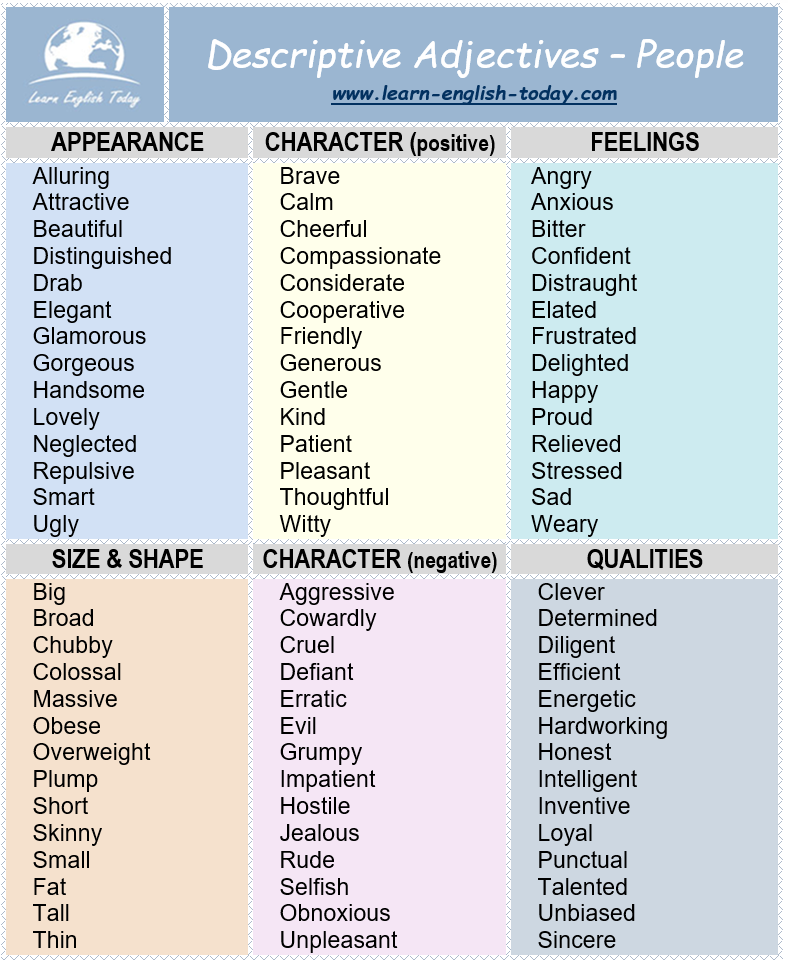 Learn English Today

Descriptive Adjectives - People

www.learn-english-today.com

APPEARANCE

Alluring
Attractive
Beautiful
Distinguished
Drab
Elegant
Glamorous
Gorgeous
Handsome
Lovely
Neglected
Repulsive
Smart
Ugly

CHARACTER (positive)

Brave
Calm
Cheerful
Compassionate
Considerate
Cooperative
Friendly
Generous
Gentle
Kind
Patient
Pleasant
Thoughtful
Witty

FEELINGS

Angry
Anxious
Bitter
Confident
Distraught
Elated
Frustrated
Delighted
Happy
Proud
Relieved
Stressed
Sad
Weary

SIZE & SHAPE

Big
Broad
Chubby
Colossal
Massive
Obese
Overweight
Plump
Short
Skinny
Small
Fat
Tall
Thin

CHARACTER (negative)

Aggressive
Cowardly
Cruel
Defiant
Erratic
Evil
Grumpy
Impatient
Hostile
Jealous
Rude
Selfish
Obnoxious
Unpleasant

QUALITIES

Clever
Determined
Diligent
Efficient
Energetic
Hardworking
Honest
Intelligent
Inventive
Loyal
Punctual
Talented
Unbiased
Sincere